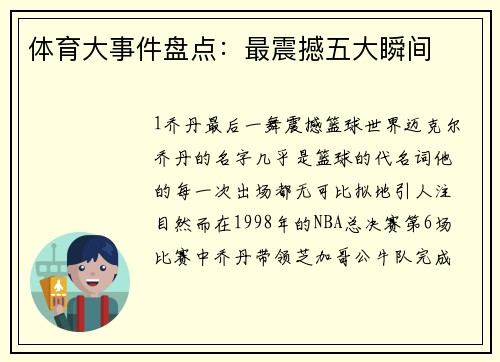 体育大事件盘点：最震撼五大瞬间

1乔丹最后一舞震撼篮球世界迈克尔乔丹的名字几乎是篮球的代名词他的每一次出场都无可比拟地引人注目然而在1998年的NBA总决赛第6场比赛中乔丹带领芝加哥公牛队完成